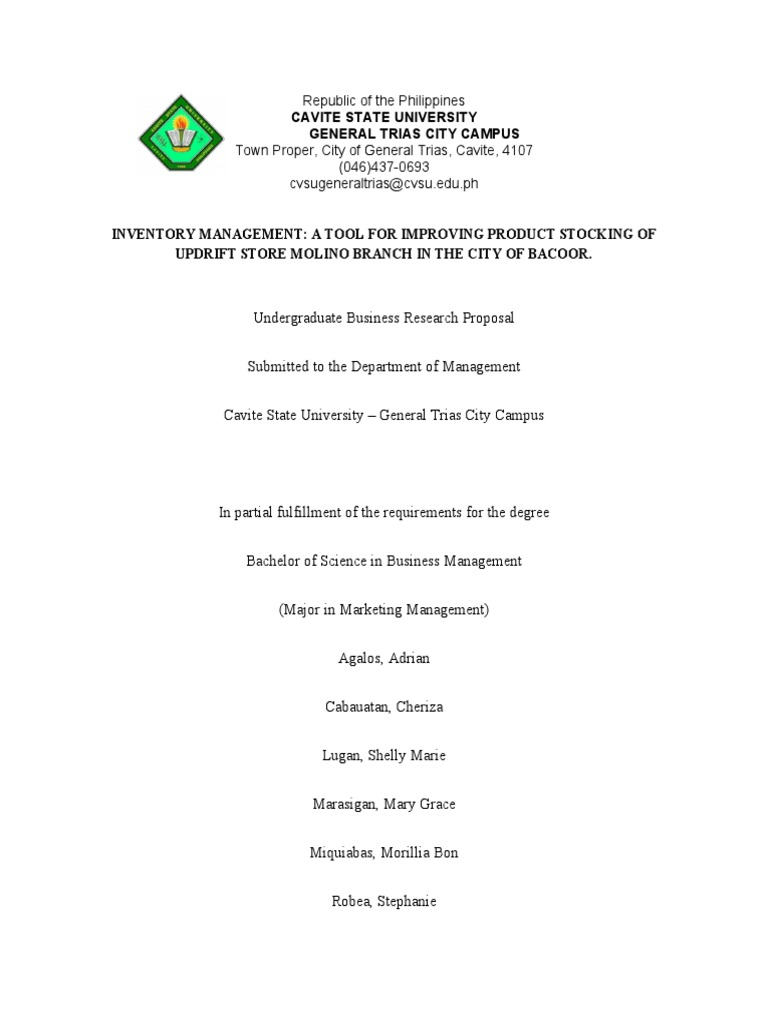 Republic of the Philippines
CAVITE STATE UNIVERSITY
GENERAL TRIAS CITY CAMPUS
Town Proper, City of General Trias, Cavite, 4107
(046)437-0693
cvsugeneraltrias@cvsu.edu.ph

INVENTORY MANAGEMENT: A TOOL FOR IMPROVING PRODUCT STOCKING OF UPDRIFT STORE MOLINO BRANCH IN THE CITY OF BACOOR.

Undergraduate Business Research Proposal

Submitted to the Department of Management

Cavite State University – General Trias City Campus

In partial fulfillment of the requirements for the degree

Bachelor of Science in Business Management

(Major in Marketing Management)

Agalos, Adrian

Cabauatan, Cheriza

Lugan, Shelly Marie

Marasigan, Mary Grace

Miquiabas, Morillia Bon

Robea, Stephanie